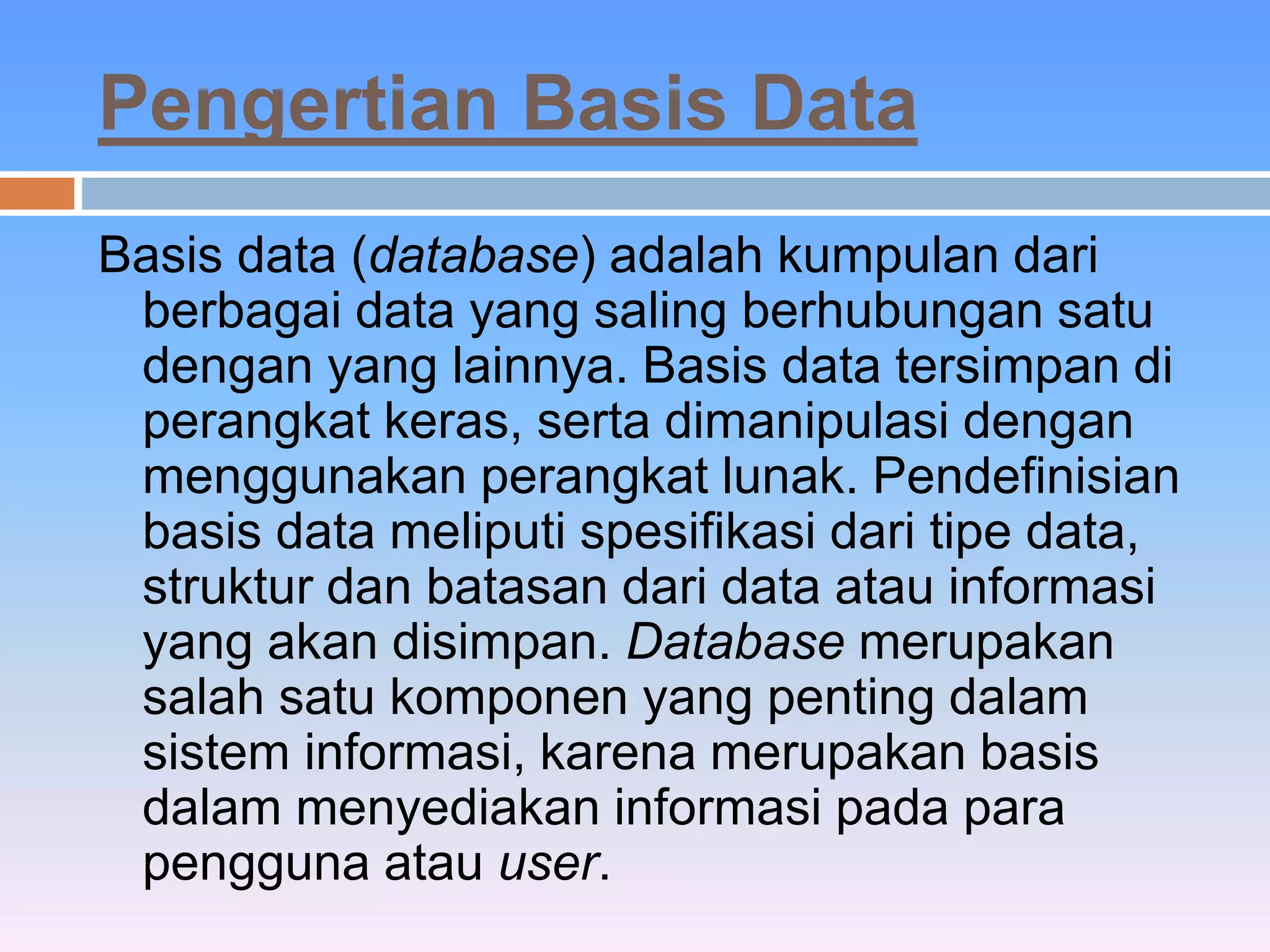 Pengertian Basis Data

Basis data (database) adalah kumpulan dari berbagai data yang saling berhubungan satu dengan yang lainnya. Basis data tersimpan di perangkat keras, serta dimanipulasi dengan menggunakan perangkat lunak. Pendefinisian basis data meliputi spesifikasi dari tipe data, struktur dan batasan dari data atau informasi yang akan disimpan. Database merupakan salah satu komponen yang penting dalam sistem informasi, karena merupakan basis dalam menyediakan informasi pada para pengguna atau user.